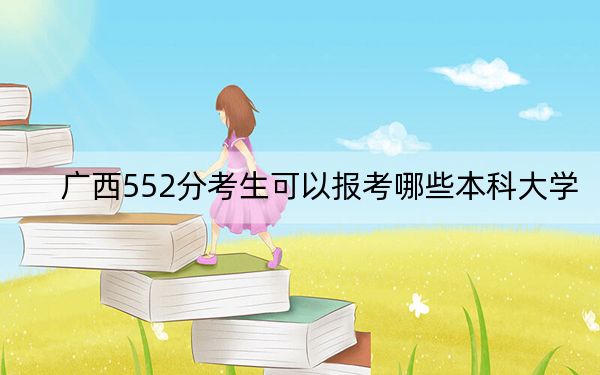 广西552分考生可以报考哪些本科大学